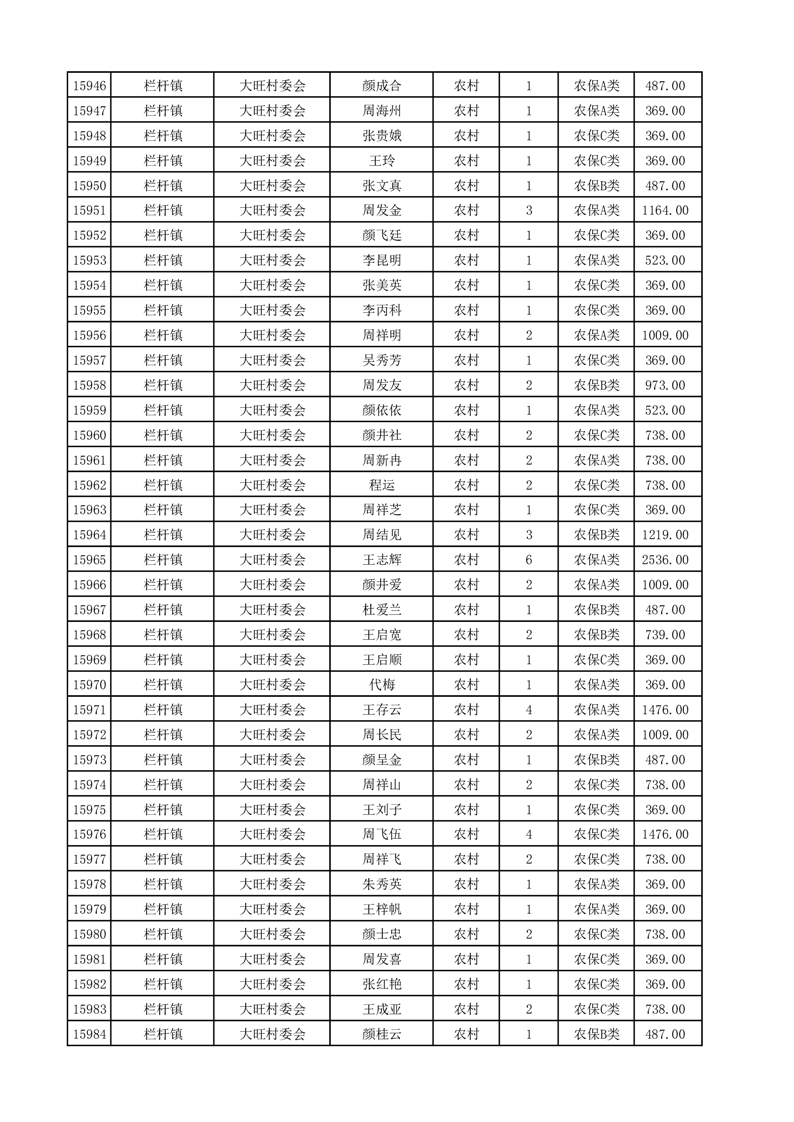 | 15946 | 栏杆镇 | 大旺村委会 | 颜成合 | 农村 | 1 | 农保A类 | 487.00 |
|---|---|---|---|---|---|---|---|
| 15947 | 栏杆镇 | 大旺村委会 | 周海州 | 农村 | 1 | 农保A类 | 369.00 |
| 15948 | 栏杆镇 | 大旺村委会 | 张贵娥 | 农村 | 1 | 农保C类 | 369.00 |
| 15949 | 栏杆镇 | 大旺村委会 | 王玲 | 农村 | 1 | 农保C类 | 369.00 |
| 15950 | 栏杆镇 | 大旺村委会 | 张文真 | 农村 | 1 | 农保B类 | 487.00 |
| 15951 | 栏杆镇 | 大旺村委会 | 周发金 | 农村 | 3 | 农保A类 | 1164.00 |
| 15952 | 栏杆镇 | 大旺村委会 | 颜飞廷 | 农村 | 1 | 农保C类 | 369.00 |
| 15953 | 栏杆镇 | 大旺村委会 | 李昆明 | 农村 | 1 | 农保A类 | 523.00 |
| 15954 | 栏杆镇 | 大旺村委会 | 张美英 | 农村 | 1 | 农保C类 | 369.00 |
| 15955 | 栏杆镇 | 大旺村委会 | 李丙科 | 农村 | 1 | 农保C类 | 369.00 |
| 15956 | 栏杆镇 | 大旺村委会 | 周祥明 | 农村 | 2 | 农保A类 | 1009.00 |
| 15957 | 栏杆镇 | 大旺村委会 | 吴秀芳 | 农村 | 1 | 农保C类 | 369.00 |
| 15958 | 栏杆镇 | 大旺村委会 | 周发友 | 农村 | 2 | 农保B类 | 973.00 |
| 15959 | 栏杆镇 | 大旺村委会 | 颜依依 | 农村 | 1 | 农保A类 | 523.00 |
| 15960 | 栏杆镇 | 大旺村委会 | 颜井社 | 农村 | 2 | 农保C类 | 738.00 |
| 15961 | 栏杆镇 | 大旺村委会 | 周新冉 | 农村 | 2 | 农保A类 | 738.00 |
| 15962 | 栏杆镇 | 大旺村委会 | 程运 | 农村 | 2 | 农保C类 | 738.00 |
| 15963 | 栏杆镇 | 大旺村委会 | 周祥芝 | 农村 | 1 | 农保C类 | 369.00 |
| 15964 | 栏杆镇 | 大旺村委会 | 周结见 | 农村 | 3 | 农保B类 | 1219.00 |
| 15965 | 栏杆镇 | 大旺村委会 | 王志辉 | 农村 | 6 | 农保A类 | 2536.00 |
| 15966 | 栏杆镇 | 大旺村委会 | 颜井爱 | 农村 | 2 | 农保A类 | 1009.00 |
| 15967 | 栏杆镇 | 大旺村委会 | 杜爱兰 | 农村 | 1 | 农保B类 | 487.00 |
| 15968 | 栏杆镇 | 大旺村委会 | 王启宽 | 农村 | 2 | 农保B类 | 739.00 |
| 15969 | 栏杆镇 | 大旺村委会 | 王启顺 | 农村 | 1 | 农保C类 | 369.00 |
| 15970 | 栏杆镇 | 大旺村委会 | 代梅 | 农村 | 1 | 农保A类 | 369.00 |
| 15971 | 栏杆镇 | 大旺村委会 | 王存云 | 农村 | 4 | 农保A类 | 1476.00 |
| 15972 | 栏杆镇 | 大旺村委会 | 周长民 | 农村 | 2 | 农保A类 | 1009.00 |
| 15973 | 栏杆镇 | 大旺村委会 | 颜呈金 | 农村 | 1 | 农保B类 | 487.00 |
| 15974 | 栏杆镇 | 大旺村委会 | 周祥山 | 农村 | 2 | 农保C类 | 738.00 |
| 15975 | 栏杆镇 | 大旺村委会 | 王刘子 | 农村 | 1 | 农保C类 | 369.00 |
| 15976 | 栏杆镇 | 大旺村委会 | 周飞伍 | 农村 | 4 | 农保C类 | 1476.00 |
| 15977 | 栏杆镇 | 大旺村委会 | 周祥飞 | 农村 | 2 | 农保C类 | 738.00 |
| 15978 | 栏杆镇 | 大旺村委会 | 朱秀英 | 农村 | 1 | 农保A类 | 369.00 |
| 15979 | 栏杆镇 | 大旺村委会 | 王梓帆 | 农村 | 1 | 农保A类 | 369.00 |
| 15980 | 栏杆镇 | 大旺村委会 | 颜士忠 | 农村 | 2 | 农保C类 | 738.00 |
| 15981 | 栏杆镇 | 大旺村委会 | 周发喜 | 农村 | 1 | 农保C类 | 369.00 |
| 15982 | 栏杆镇 | 大旺村委会 | 张红艳 | 农村 | 1 | 农保C类 | 369.00 |
| 15983 | 栏杆镇 | 大旺村委会 | 王成亚 | 农村 | 2 | 农保C类 | 738.00 |
| 15984 | 栏杆镇 | 大旺村委会 | 颜桂云 | 农村 | 1 | 农保B类 | 487.00 |